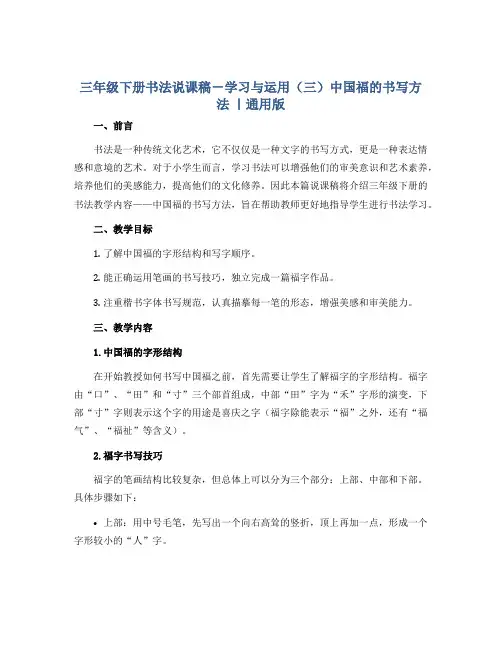 三年级下册书法说课稿－学习与运用（三）中国福的书写方法 丨通用版

一、前言

书法是一种传统文化艺术，它不仅仅是一种文字的书写方式，更是一种表达情感和意境的艺术。对于小学生而言，学习书法可以增强他们的审美意识和艺术素养，培养他们的美感能力，提高他们的文化修养。因此本篇说课稿将介绍三年级下册的书法教学内容——中国福的书写方法，旨在帮助教师更好地指导学生进行书法学习。

二、教学目标

1. 了解中国福的字形结构和写字顺序。

2. 能正确运用笔画的书写技巧，独立完成一篇福字作品。

3. 注重楷书字体书写规范，认真描摹每一笔的形态，增强美感和审美能力。

三、教学内容

1. 中国福的字形结构

在开始教授如何书写中国福之前，首先需要让学生了解福字的字形结构。福字由“口”、“田”和“寸”三个部首组成，中部“田”字为“禾”字形的演变，下部“寸”字则表示这个字的用途是喜庆之字（福字除能表示“福”之外，还有“福气”、“福祉”等含义）。

2. 福字书写技巧

福字的笔画结构比较复杂，但总体上可以分为三个部分：上部、中部和下部。具体步骤如下：

• 上部：用中号毛笔，先写出一个向右高耸的竖折，顶上再加一点，形成一个字形较小的“人”字。